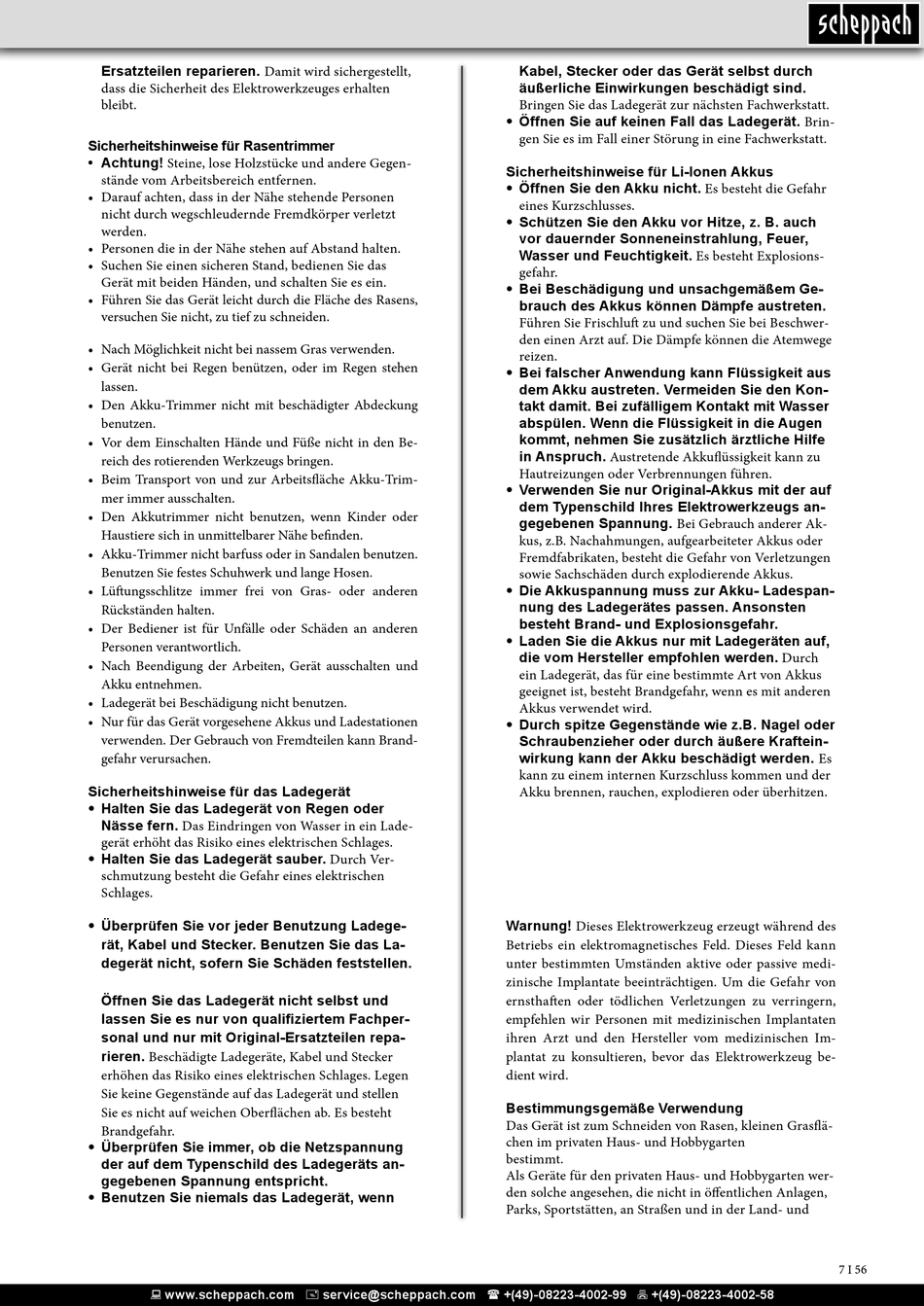 scheppach

Ersatzteilen reparieren. Damit wird sichergestellt, dass die Sicherheit des Elektrowerkzeuges erhalten bleibt.

Sicherheitshinweise für Rasentrimmer
• Achtung! Steine, lose Holzstücke und andere Gegenstände vom Arbeitsbereich entfernen.
• Darauf achten, dass in der Nähe stehende Personen nicht durch wegschleudernde Fremdkörper verletzt werden.
• Personen die in der Nähe stehen auf Abstand halten.
• Suchen Sie einen sicheren Stand, bedienen Sie das Gerät mit beiden Händen, und schalten Sie es ein.
• Führen Sie das Gerät leicht durch die Fläche des Rasens, versuchen Sie nicht, zu tief zu schneiden.

• Nach Möglichkeit nicht bei nassem Gras verwenden.
• Gerät nicht bei Regen benützen, oder im Regen stehen lassen.
• Den Akku-Trimmer nicht mit beschädigter Abdeckung benutzen.
• Vor dem Einschalten Hände und Füße nicht in den Bereich des rotierenden Werkzeugs bringen.
• Beim Transport von und zur Arbeitsfläche Akku-Trimmer immer ausschalten.
• Den Akkutrimmer nicht benutzen, wenn Kinder oder Haustiere sich in unmittelbarer Nähe befinden.
• Akku-Trimmer nicht barfuss oder in Sandalen benutzen. Benutzen Sie festes Schuhwerk und lange Hosen.
• Lüftungsschlitze immer frei von Gras- oder anderen Rückständen halten.
• Der Bediener ist für Unfälle oder Schäden an anderen Personen verantwortlich.
• Nach Beendigung der Arbeiten, Gerät ausschalten und Akku entnehmen.
• Ladegerät bei Beschädigung nicht benutzen.
• Nur für das Gerät vorgesehene Akkus und Ladestationen verwenden. Der Gebrauch von Fremdteilen kann Brandgefahr verursachen.

Sicherheitshinweise für das Ladegerät
• Halten Sie das Ladegerät von Regen oder Nässe fern. Das Eindringen von Wasser in ein Ladegerät erhöht das Risiko eines elektrischen Schlages.
• Halten Sie das Ladegerät sauber. Durch Verschmutzung besteht die Gefahr eines elektrischen Schlages.

• Überprüfen Sie vor jeder Benutzung Ladegerät, Kabel und Stecker. Benutzen Sie das Ladegerät nicht, sofern Sie Schäden feststellen.

Öffnen Sie das Ladegerät nicht selbst und lassen Sie es nur von qualifiziertem Fachpersonal und nur mit Original-Ersatzteilen reparieren. Beschädigte Ladegeräte, Kabel und Stecker erhöhen das Risiko eines elektrischen Schlages. Legen Sie keine Gegenstände auf das Ladegerät und stellen Sie es nicht auf weichen Oberflächen ab. Es besteht Brandgefahr.
• Überprüfen Sie immer, ob die Netzspannung der auf dem Typenschild des Ladegeräts angegebenen Spannung entspricht.
• Benutzen Sie niemals das Ladegerät, wenn Kabel, Stecker oder das Gerät selbst durch äußerliche Einwirkungen beschädigt sind. Bringen Sie das Ladegerät zur nächsten Fachwerkstatt.
• Öffnen Sie auf keinen Fall das Ladegerät. Bringen Sie es im Fall einer Störung in eine Fachwerkstatt.

Sicherheitshinweise für Li-Ionen Akkus
• Öffnen Sie den Akku nicht. Es besteht die Gefahr eines Kurzschlusses.
• Schützen Sie den Akku vor Hitze, z. B. auch vor dauernder Sonneneinstrahlung, Feuer, Wasser und Feuchtigkeit. Es besteht Explosionsgefahr.
• Bei Beschädigung und unsachgemäßem Gebrauch des Akkus können Dämpfe austreten. Führen Sie Frischluft zu und suchen Sie bei Beschwerden einen Arzt auf. Die Dämpfe können die Atemwege reizen.
• Bei falscher Anwendung kann Flüssigkeit aus dem Akku austreten. Vermeiden Sie den Kontakt damit. Bei zufälligem Kontakt mit Wasser abspülen. Wenn die Flüssigkeit in die Augen kommt, nehmen Sie zusätzlich ärztliche Hilfe in Anspruch. Austretende Akkuflüssigkeit kann zu Hautreizungen oder Verbrennungen führen.
• Verwenden Sie nur Original-Akkus mit der auf dem Typenschild Ihres Elektrowerkzeugs angegebenen Spannung. Bei Gebrauch anderer Akkus, z.B. Nachahmungen, aufgearbeiteter Akkus oder Fremdfabrikaten, besteht die Gefahr von Verletzungen sowie Sachschäden durch explodierende Akkus.
• Die Akkuspannung muss zur Akku- Ladespannung des Ladegerätes passen. Ansonsten besteht Brand- und Explosionsgefahr.
• Laden Sie die Akkus nur mit Ladegeräten auf, die vom Hersteller empfohlen werden. Durch ein Ladegerät, das für eine bestimmte Art von Akkus geeignet ist, besteht Brandgefahr, wenn es mit anderen Akkus verwendet wird.
• Durch spitze Gegenstände wie z.B. Nagel oder Schraubenzieher oder durch äußere Krafteinwirkung kann der Akku beschädigt werden. Es kann zu einem internen Kurzschluss kommen und der Akku brennen, rauchen, explodieren oder überhitzen.

Warnung! Dieses Elektrowerkzeug erzeugt während des Betriebs ein elektromagnetisches Feld. Dieses Feld kann unter bestimmten Umständen aktive oder passive medizinische Implantate beeinträchtigen. Um die Gefahr von ernsthaften oder tödlichen Verletzungen zu verringern, empfehlen wir Personen mit medizinischen Implantaten ihren Arzt und den Hersteller vom medizinischen Implantat zu konsultieren, bevor das Elektrowerkzeug bedient wird.

Bestimmungsgemäße Verwendung
Das Gerät ist zum Schneiden von Rasen, kleinen Grasflächen im privaten Haus- und Hobbygarten bestimmt.
Als Geräte für den privaten Haus- und Hobbygarten werden solche angesehen, die nicht in öffentlichen Anlagen, Parks, Sportstätten, an Straßen und in der Land- und

7 I 56

www.scheppach.com service@scheppach.com +(49)-08223-4002-99 +(49)-08223-4002-58